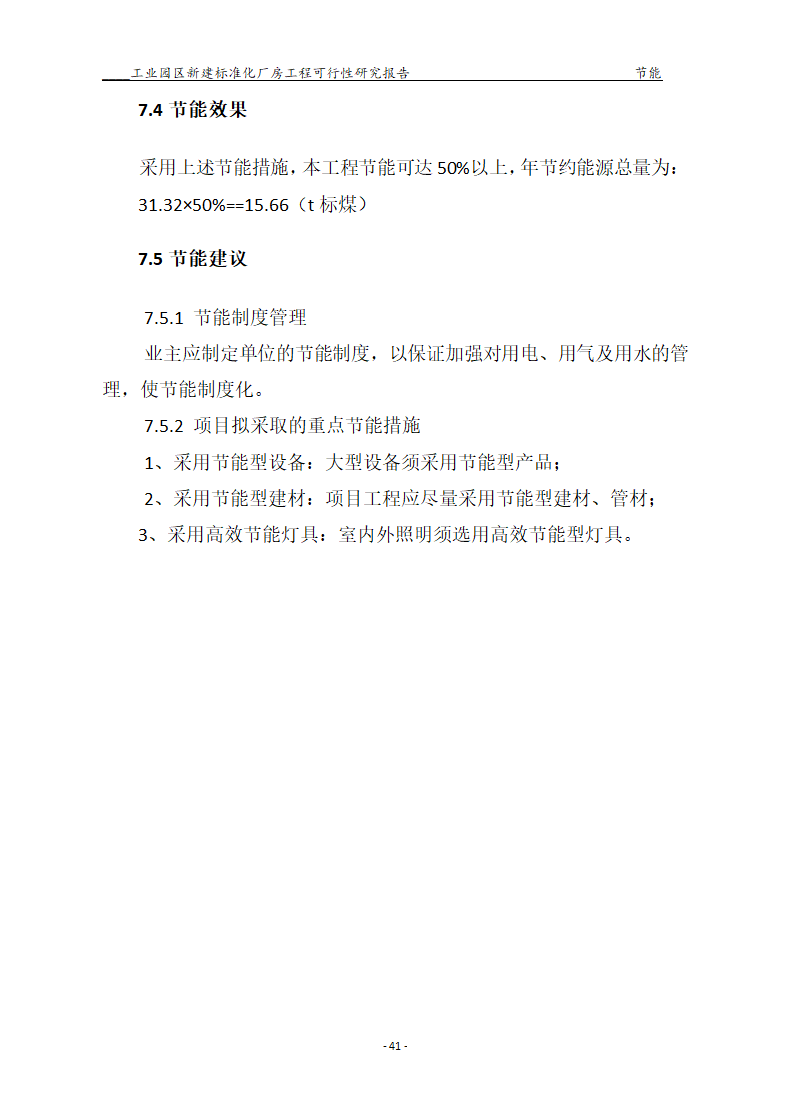 工业园区新建标准化厂房工程可行性研究报告 节能

7.4 节能效果

采用上述节能措施，本工程节能可达 50%以上，年节约能源总量为：31.32×50%==15.66（t 标煤）

7.5 节能建议

7.5.1 节能制度管理

业主应制定单位的节能制度，以保证加强对用电、用气及用水的管理，使节能制度化。

7.5.2 项目拟采取的重点节能措施

1、采用节能型设备：大型设备须采用节能型产品；

2、采用节能型建材：项目工程应尽量采用节能型建材、管材；

3、采用高效节能灯具：室内外照明须选用高效节能型灯具。

- 41 -